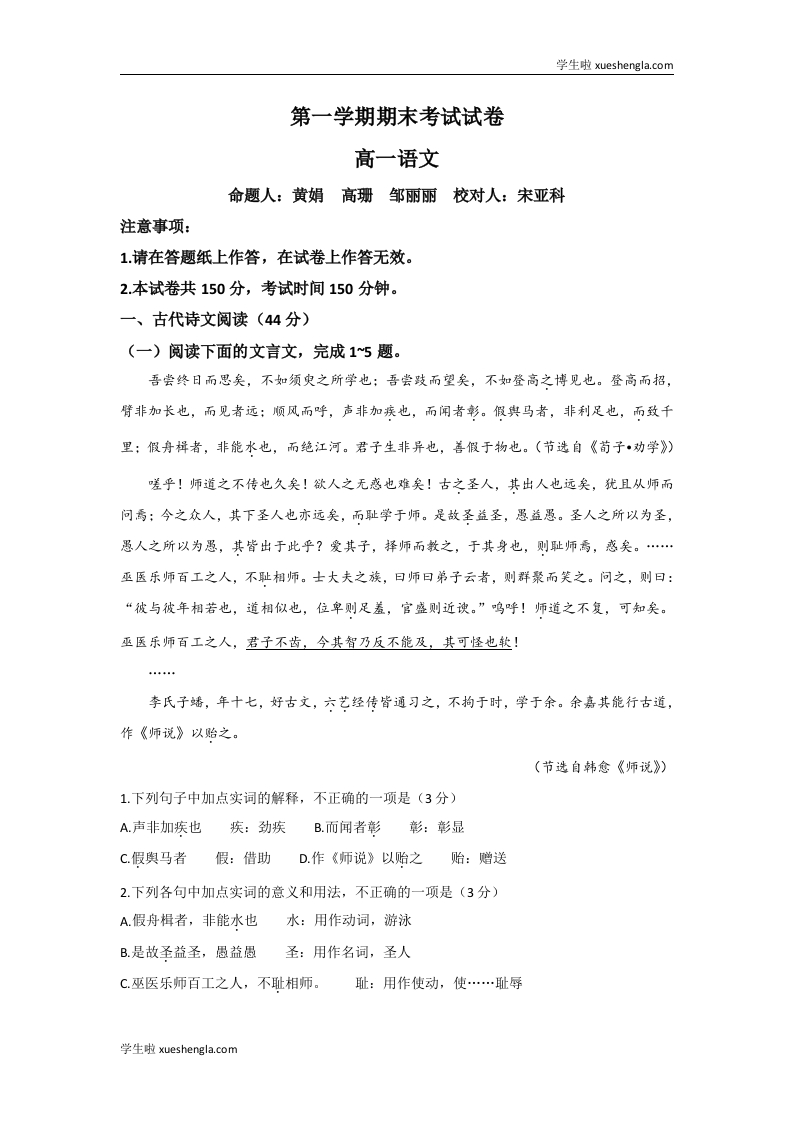 学生啦 xueshengla.com

第一学期期末考试试卷

高一语文

命题人：黄娟 高珊 邹丽丽 校对人：宋亚科

注意事项：

1.请在答题纸上作答，在试卷上作答无效。

2.本试卷共 150 分，考试时间 150 分钟。

一、古代诗文阅读（44 分）

（一）阅读下面的文言文，完成 1~5 题。

吾尝终日而思矣，不如须臾之所学也；吾尝跂而望矣，不如登高之博见也。登高而招，臂非加长也，而见者远；顺风而呼，声非加疾也，而闻者彰。假舆马者，非利足也，而致千里；假舟楫者，非能水也，而绝江河。君子生非异也，善假于物也。（节选自《荀子•劝学》）

嗟乎！师道之不传也久矣！欲人之无惑也难矣！古之圣人，其出人也远矣，犹且从师而问焉；今之众人，其下圣人也亦远矣，而耻学于师。是故圣益圣，愚益愚。圣人之所以为圣，愚人之所以为愚，其皆出于此乎？爱其子，择师而教之，于其身也，则耻师焉，惑矣。……巫医乐师百工之人，不耻相师。士大夫之族，曰师曰弟子云者，则群聚而笑之。问之，则曰：“彼与彼年相若也，道相似也，位卑则足羞，官盛则近谀。”呜呼！师道之不复，可知矣。巫医乐师百工之人，君子不齿，今其智乃反不能及，其可怪也欤！

……

李氏子蟠，年十七，好古文，六艺经传皆通习之，不拘于时，学于余。余嘉其能行古道，作《师说》以贻之。

（节选自韩愈《师说》）

1.下列句子中加点实词的解释，不正确的一项是（3 分）

A.声非加疾也 疾：劲疾 B.而闻者彰 彰：彰显

C.假舆马者 假：借助 D.作《师说》以贻之 贻：赠送

2.下列各句中加点实词的意义和用法，不正确的一项是（3 分）

A.假舟楫者，非能水也 水：用作动词，游泳

B.是故圣益圣，愚益愚 圣：用作名词，圣人

C.巫医乐师百工之人，不耻相师。 耻：用作使动，使……耻辱

学生啦 xueshengla.com